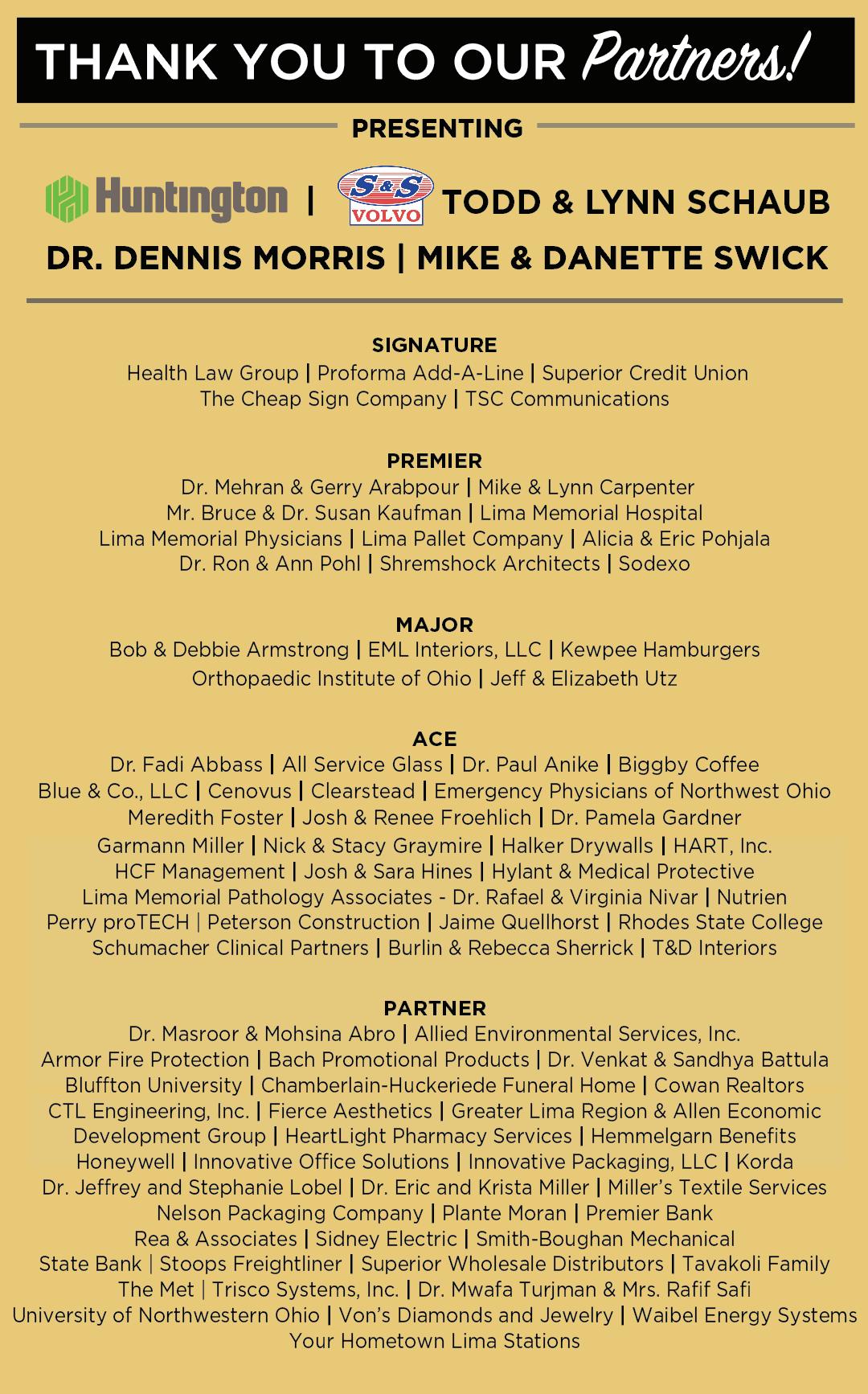 THANK YOU TO OUR Partners!

PRESENTING

Huntington | S&S VOLVO TODD & LYNN SCHAUB

DR. DENNIS MORRIS | MIKE & DANETTE SWICK

SIGNATURE
Health Law Group | Proforma Add-A-Line | Superior Credit Union
The Cheap Sign Company | TSC Communications

PREMIER
Dr. Mehran & Gerry Arabpour | Mike & Lynn Carpenter
Mr. Bruce & Dr. Susan Kaufman | Lima Memorial Hospital
Lima Memorial Physicians | Lima Pallet Company | Alicia & Eric Pohjala
Dr. Ron & Ann Pohl | Shremshock Architects | Sodexo

MAJOR
Bob & Debbie Armstrong | EML Interiors, LLC | Kewpee Hamburgers
Orthopaedic Institute of Ohio | Jeff & Elizabeth Utz

ACE
Dr. Fadi Abbass | All Service Glass | Dr. Paul Anike | Biggby Coffee
Blue & Co., LLC | Cenovus | Clearstead | Emergency Physicians of Northwest Ohio
Meredith Foster | Josh & Renee Froehlich | Dr. Pamela Gardner
Garmann Miller | Nick & Stacy Graymire | Halker Drywalls | HART, Inc.
HCF Management | Josh & Sara Hines | Hylant & Medical Protective
Lima Memorial Pathology Associates - Dr. Rafael & Virginia Nivar | Nutrien
Perry proTECH | Peterson Construction | Jaime Quellhorst | Rhodes State College
Schumacher Clinical Partners | Burlin & Rebecca Sherrick | T&D Interiors

PARTNER
Dr. Masroor & Mohsina Abro | Allied Environmental Services, Inc.
Armor Fire Protection | Bach Promotional Products | Dr. Venkat & Sandhya Battula
Bluffton University | Chamberlain-Huckeriede Funeral Home | Cowan Realtors
CTL Engineering, Inc. | Fierce Aesthetics | Greater Lima Region & Allen Economic Development Group | HeartLight Pharmacy Services | Hemmelgarn Benefits
Honeywell | Innovative Office Solutions | Innovative Packaging, LLC | Korda
Dr. Jeffrey and Stephanie Lobel | Dr. Eric and Krista Miller | Miller's Textile Services
Nelson Packaging Company | Plante Moran | Premier Bank
Rea & Associates | Sidney Electric | Smith-Boughan Mechanical
State Bank | Stoops Freightliner | Superior Wholesale Distributors | Tavakoli Family
The Met | Trisco Systems, Inc. | Dr. Mwafa Turjman & Mrs. Rafif Safi
University of Northwestern Ohio | Von's Diamonds and Jewelry | Waibel Energy Systems
Your Hometown Lima Stations